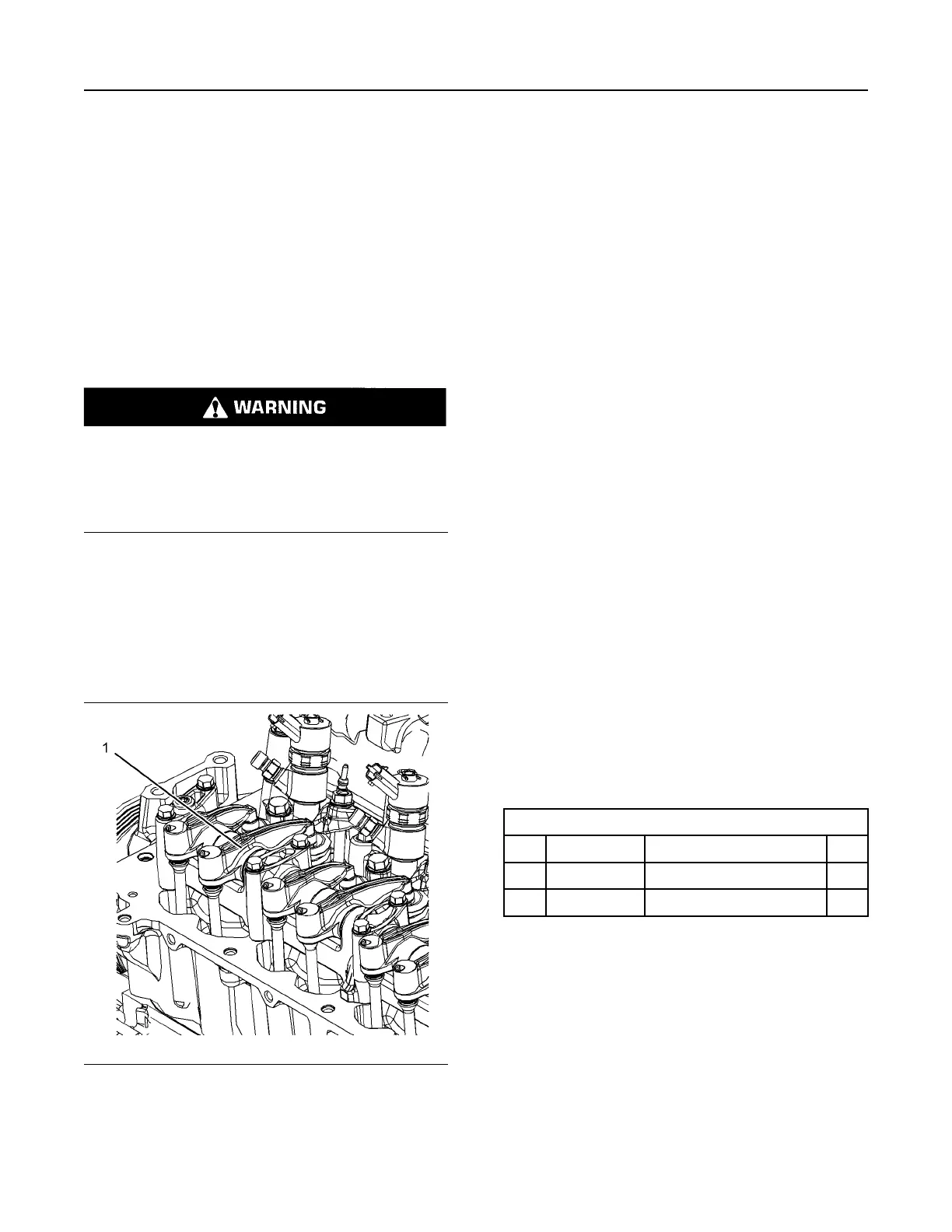 WARNING

1